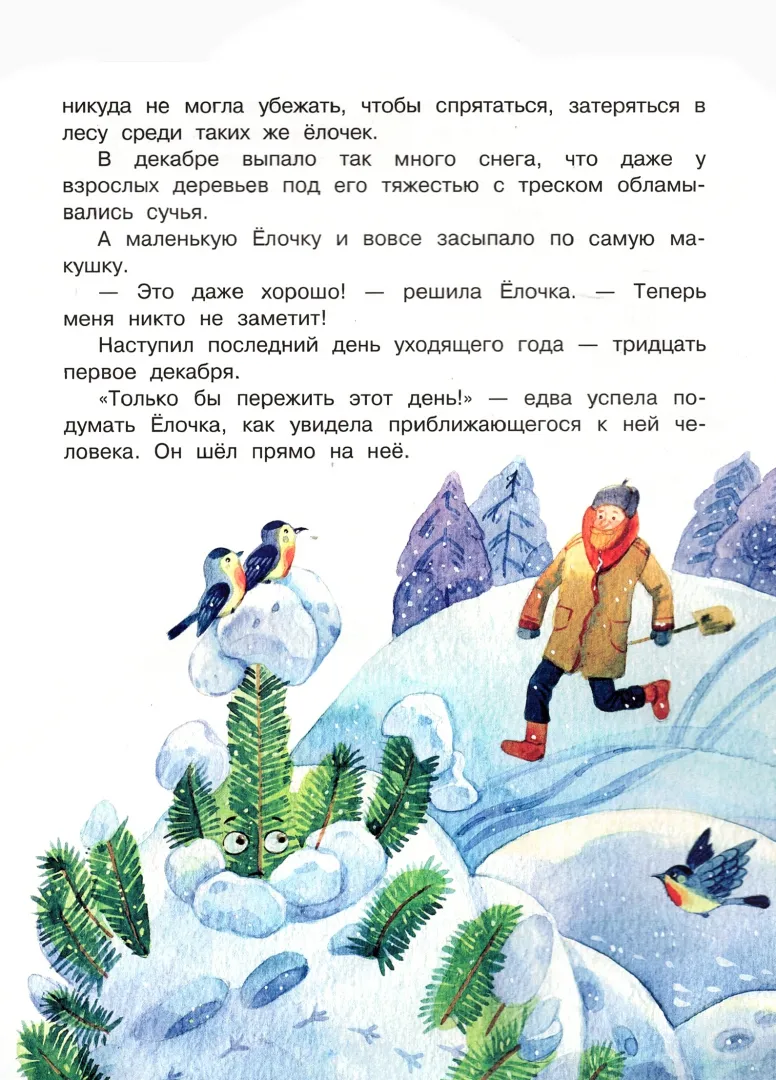 никуда не могла убежать, чтобы спрятаться, затеряться в лесу среди таких же ёлочек.

В декабре выпало так много снега, что даже у взрослых деревьев под его тяжестью с треском обламывались сучья.

А маленькую Ёлочку и вовсе засыпало по самую макушку.

— Это даже хорошо! — решила Ёлочка. — Теперь меня никто не заметит!

Наступил последний день уходящего года — тридцать первое декабря.

«Только бы пережить этот день!» — едва успела подумать Ёлочка, как увидела приближающегося к ней человека. Он шёл прямо на неё.